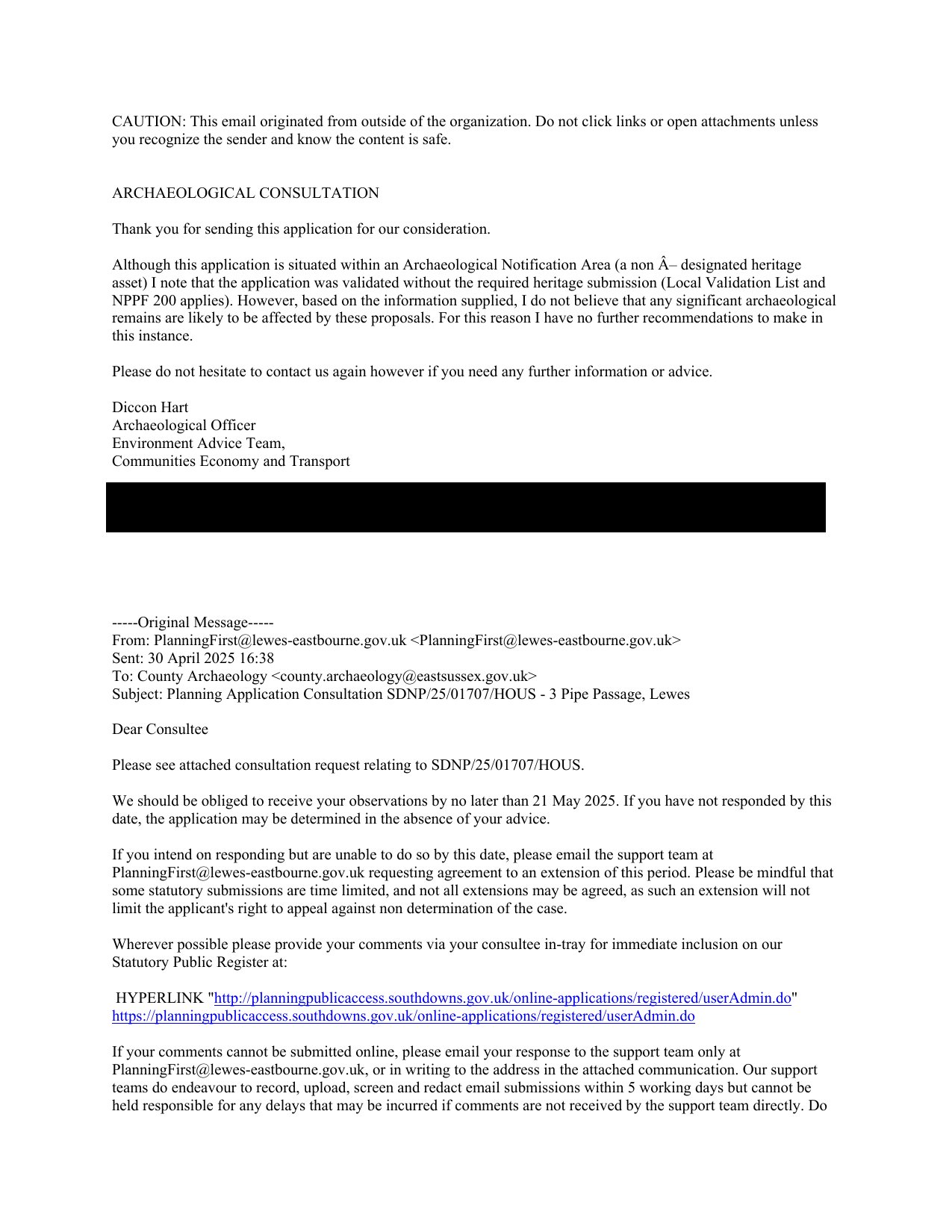 CAUTION: This email originated from outside of the organization. Do not click links or open attachments unless you recognize the sender and know the content is safe.

ARCHAEOLOGICAL CONSULTATION

Thank you for sending this application for our consideration.

Although this application is situated within an Archaeological Notification Area (a non Â– designated heritage asset) I note that the application was validated without the required heritage submission (Local Validation List and NPPF 200 applies). However, based on the information supplied, I do not believe that any significant archaeological remains are likely to be affected by these proposals. For this reason I have no further recommendations to make in this instance.

Please do not hesitate to contact us again however if you need any further information or advice.

Diccon Hart
Archaeological Officer
Environment Advice Team,
Communities Economy and Transport

-----Original Message-----
From: PlanningFirst@lewes-eastbourne.gov.uk <PlanningFirst@lewes-eastbourne.gov.uk>
Sent: 30 April 2025 16:38
To: County Archaeology <county.archaeology@eastsussex.gov.uk>
Subject: Planning Application Consultation SDNP/25/01707/HOUS - 3 Pipe Passage, Lewes

Dear Consultee

Please see attached consultation request relating to SDNP/25/01707/HOUS.

We should be obliged to receive your observations by no later than 21 May 2025. If you have not responded by this date, the application may be determined in the absence of your advice.

If you intend on responding but are unable to do so by this date, please email the support team at PlanningFirst@lewes-eastbourne.gov.uk requesting agreement to an extension of this period. Please be mindful that some statutory submissions are time limited, and not all extensions may be agreed, as such an extension will not limit the applicant's right to appeal against non determination of the case.

Wherever possible please provide your comments via your consultee in-tray for immediate inclusion on our Statutory Public Register at:

HYPERLINK "http://planningpublicaccess.southdowns.gov.uk/online-applications/registered/userAdmin.do" https://planningpublicaccess.southdowns.gov.uk/online-applications/registered/userAdmin.do

If your comments cannot be submitted online, please email your response to the support team only at PlanningFirst@lewes-eastbourne.gov.uk, or in writing to the address in the attached communication. Our support teams do endeavour to record, upload, screen and redact email submissions within 5 working days but cannot be held responsible for any delays that may be incurred if comments are not received by the support team directly. Do